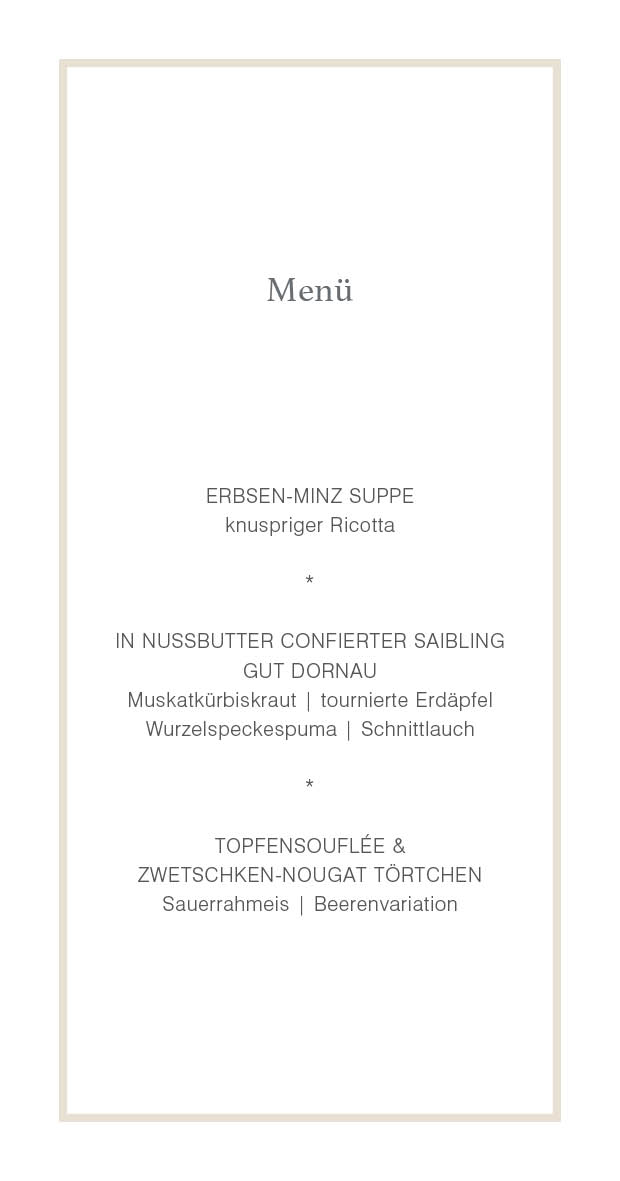 Menü

ERBSEN-MINZ SUPPE
knuspriger Ricotta

*

IN NUSSBUTTER CONFIERTER SAIBLING
GUT DORNAU
Muskatkürbiskraut | tournierte Erdäpfel
Wurzelspeckespuma | Schnittlauch

*

TOPFENSOUFLÉE &
ZWETSCHKEN-NOUGAT TÖRTCHEN
Sauerrahmeis | Beerenvariation